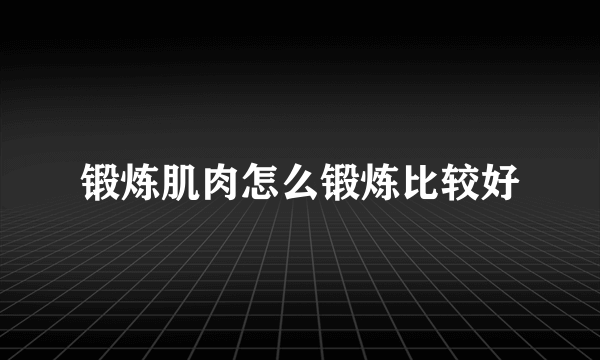 锻炼肌肉怎么锻炼比较好